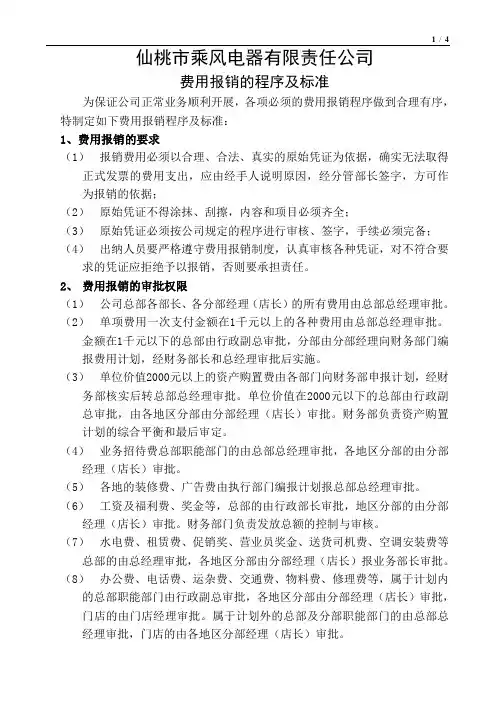 1 / 4

仙桃市乘风电器有限责任公司

费用报销的程序及标准

为保证公司正常业务顺利开展，各项必须的费用报销程序做到合理有序，特制定如下费用报销程序及标准：

1、费用报销的要求

（1） 报销费用必须以合理、合法、真实的原始凭证为依据，确实无法取得正式发票的费用支出，应由经手人说明原因，经分管部长签字，方可作为报销的依据；

（2） 原始凭证不得涂抹、刮擦，内容和项目必须齐全；

（3） 原始凭证必须按公司规定的程序进行审核、签字，手续必须完备；

（4） 出纳人员要严格遵守费用报销制度，认真审核各种凭证，对不符合要求的凭证应拒绝予以报销，否则要承担责任。

2、 费用报销的审批权限

（1） 公司总部各部长、各分部经理（店长）的所有费用由总部总经理审批。

（2） 单项费用一次支付金额在1千元以上的各种费用由总部总经理审批。金额在1千元以下的总部由行政副总审批，分部由分部经理向财务部门编报费用计划，经财务部长和总经理审批后实施。

（3） 单位价值2000元以上的资产购置费由各部门向财务部申报计划，经财务部核实后转总部总经理审批。单位价值在2000元以下的总部由行政副总审批，由各地区分部由分部经理（店长）审批。财务部负责资产购置计划的综合平衡和最后审定。

（4） 业务招待费总部职能部门的由总部总经理审批，各地区分部的由分部经理（店长）审批。

（5） 各地的装修费、广告费由执行部门编报计划报总部总经理审批。

（6） 工资及福利费、奖金等，总部的由行政部长审批，地区分部的由分部经理（店长）审批。财务部门负责发放总额的控制与审核。

（7） 水电费、租赁费、促销奖、营业员奖金、送货司机费、空调安装费等总部的由总经理审批，各地区分部由分部经理（店长）报业务部长审批。

（8） 办公费、电话费、运杂费、交通费、物料费、修理费等，属于计划内的总部职能部门由行政副总审批，各地区分部由分部经理（店长）审批，门店的由门店经理审批。属于计划外的总部及分部职能部门的由总部总经理审批，门店的由各地区分部经理（店长）审批。